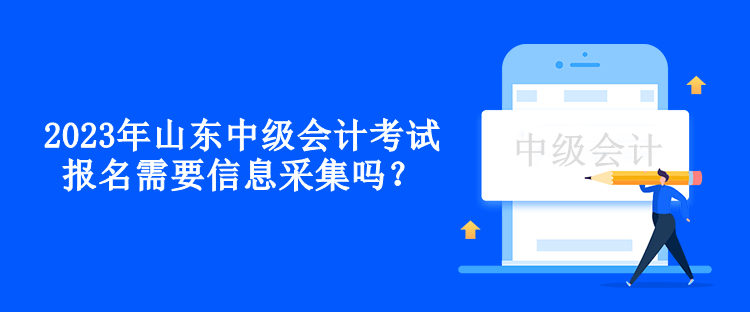 2023年山东中级会计考试报名需要信息采集吗？

中级会计